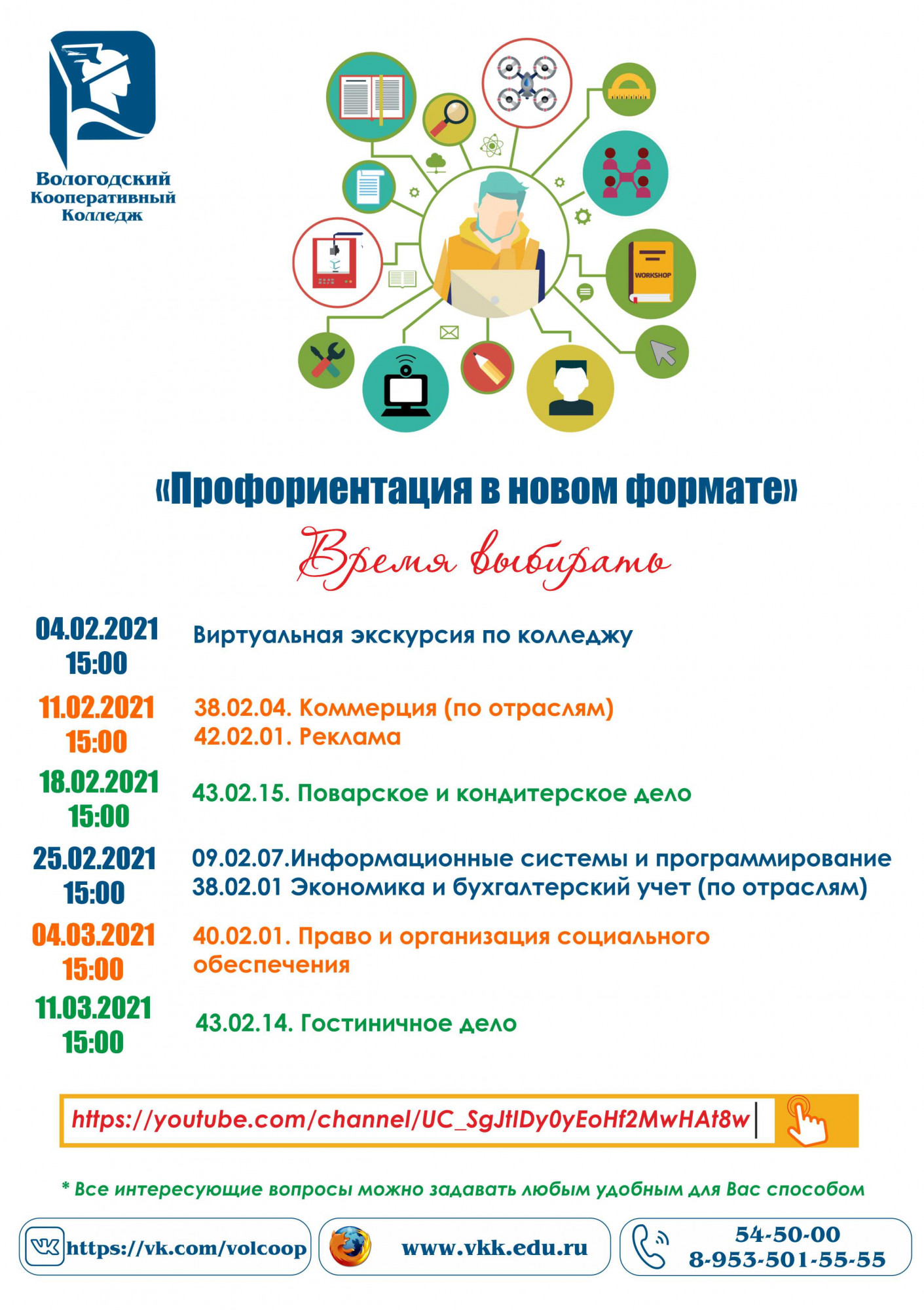 Вологодский Кооперативный Колледж

WORKSHOP

«Профориентация в новом формате»

Время выбирать

04.02.2021 15:00 Виртуальная экскурсия по колледжу

11.02.2021 15:00 38.02.04. Коммерция (по отраслям) 42.02.01. Реклама

18.02.2021 15:00 43.02.15. Поварское и кондитерское дело

25.02.2021 15:00 09.02.07.Информационные системы и программирование 38.02.01 Экономика и бухгалтерский учет (по отраслям)

04.03.2021 15:00 40.02.01. Право и организация социального обеспечения

11.03.2021 15:00 43.02.14. Гостиничное дело

https://youtube.com/channel/UC_SgJtIDy0yEoHf2MwHAt8w

* Все интересующие вопросы можно задавать любым удобным для Вас способом

https://vk.com/volcoop

www.vkk.edu.ru

54-50-00
8-953-501-55-55